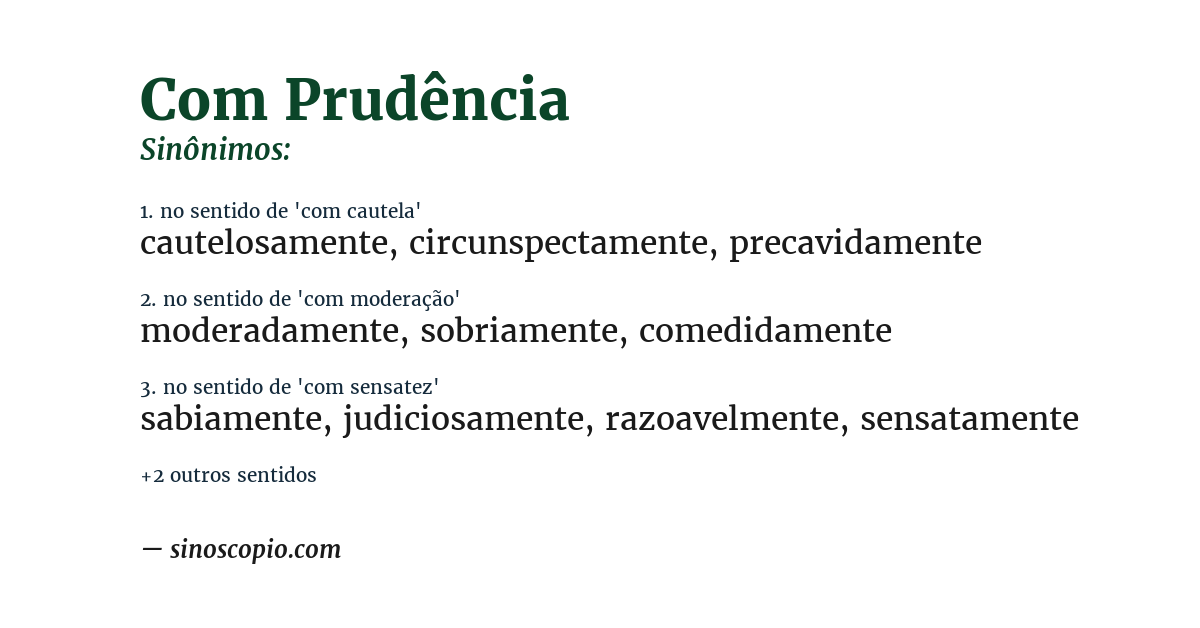 Com Prudência
Sinônimos:

1. no sentido de 'com cautela'
cautelosamente, circunspectamente, precavidamente

2. no sentido de 'com moderação'
moderadamente, sobriamente, comedidamente

3. no sentido de 'com sensatez'
sabiamente, judiciosamente, razoavelmente, sensatamente

+2 outros sentidos

— sinoscopio.com